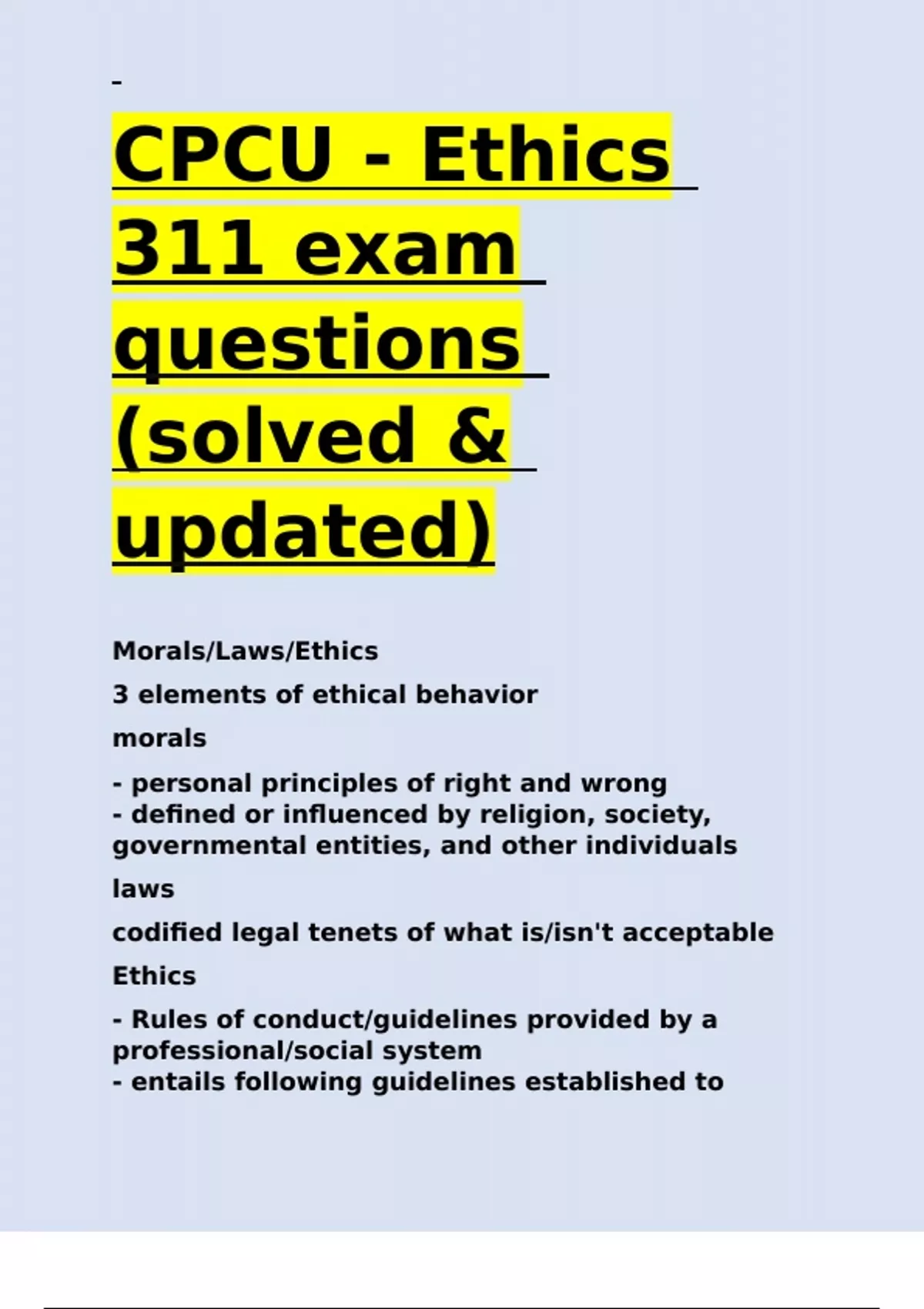 CPCU - Ethics 311 exam questions (solved & updated)

Morals/Laws/Ethics

3 elements of ethical behavior

morals

- personal principles of right and wrong
- defined or influenced by religion, society, governmental entities, and other individuals

laws

codified legal tenets of what is/isn't acceptable

Ethics

- Rules of conduct/guidelines provided by a professional/social system
- entails following guidelines established to